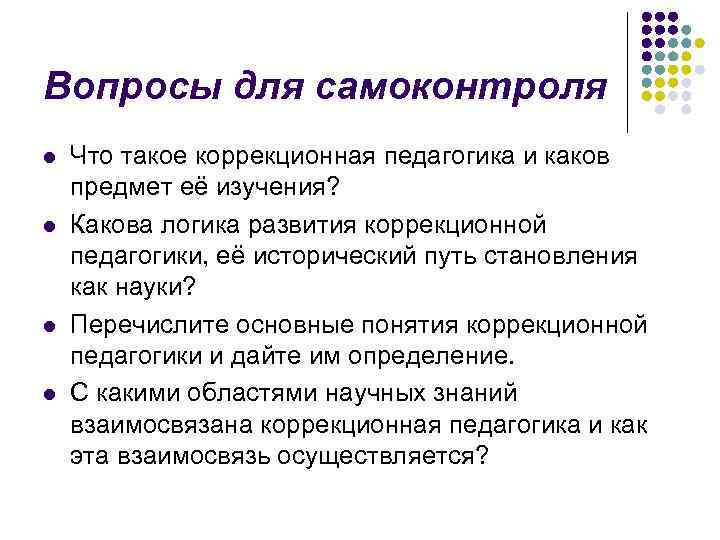 Вопросы для самоконтроля

- Что такое коррекционная педагогика и каков предмет её изучения?
- Какова логика развития коррекционной педагогики, её исторический путь становления как науки?
- Перечислите основные понятия коррекционной педагогики и дайте им определение.
- С какими областями научных знаний взаимосвязана коррекционная педагогика и как эта взаимосвязь осуществляется?